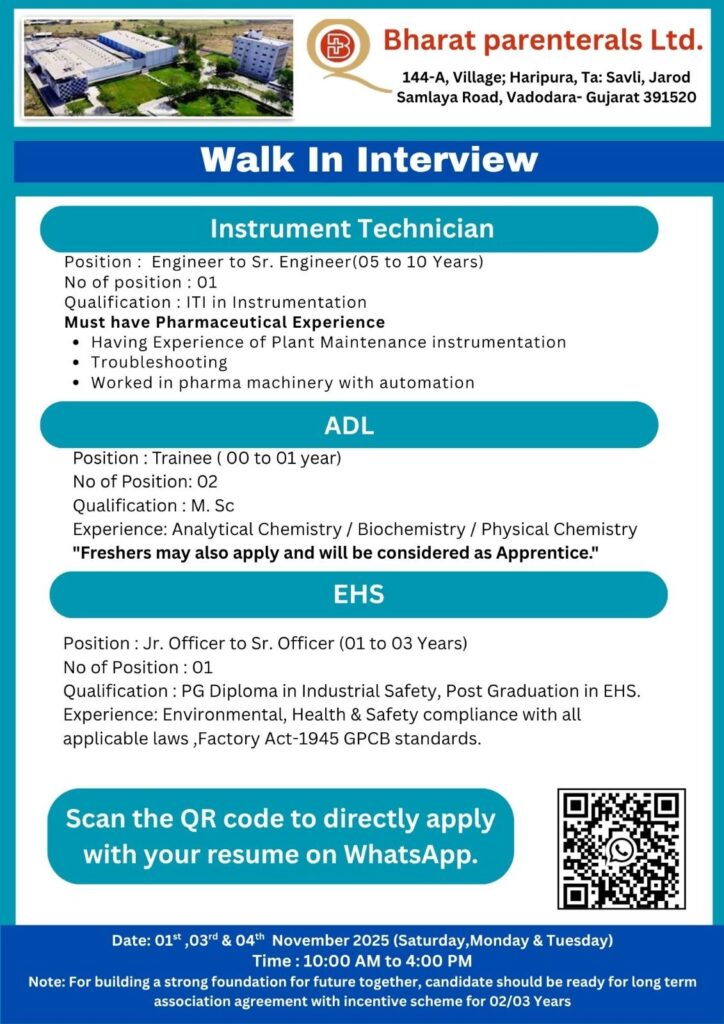 Bharat parenterals Ltd.

144-A, Village; Haripura, Ta: Savli, Jarod Samlaya Road, Vadodara- Gujarat 391520

Walk In Interview

Instrument Technician

Position : Engineer to Sr. Engineer(05 to 10 Years)
No of position : 01
Qualification : ITI in Instrumentation
Must have Pharmaceutical Experience
• Having Experience of Plant Maintenance instrumentation
• Troubleshooting
• Worked in pharma machinery with automation

ADL

Position : Trainee ( 00 to 01 year)
No of Position: 02
Qualification : M. Sc
Experience: Analytical Chemistry / Biochemistry / Physical Chemistry
"Freshers may also apply and will be considered as Apprentice."

EHS

Position : Jr. Officer to Sr. Officer (01 to 03 Years)
No of Position : 01
Qualification : PG Diploma in Industrial Safety, Post Graduation in EHS.
Experience: Environmental, Health & Safety compliance with all applicable laws ,Factory Act-1945 GPCB standards.

Scan the QR code to directly apply with your resume on WhatsApp.

Date: 01$^{st}$ ,03$^{rd}$ & 04$^{th}$ November 2025 (Saturday,Monday & Tuesday)
Time : 10:00 AM to 4:00 PM
Note: For building a strong foundation for future together, candidate should be ready for long term association agreement with incentive scheme for 02/03 Years